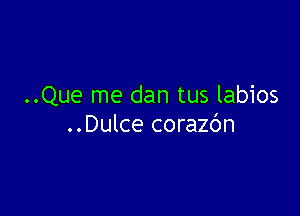 ..Que me dan tus labios
..Dulce corazón